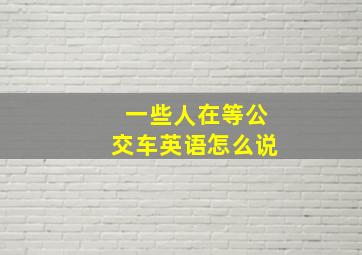 一些人在等公交车英语怎么说